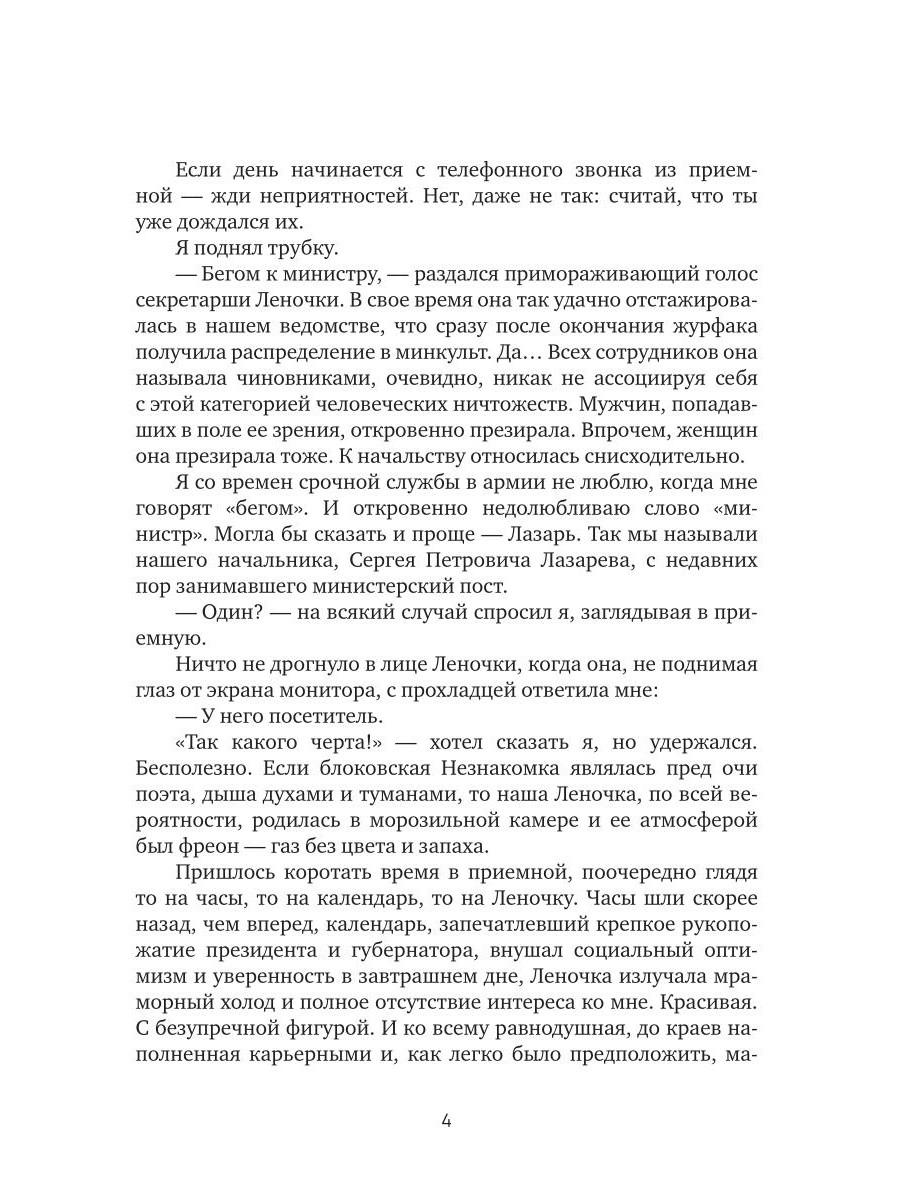 Если день начинается с телефонного звонка из приемной — жди неприятностей. Нет, даже не так: считай, что ты уже дождался их.

Я поднял трубку.

— Бегом к министру, — раздался примораживающий голос секретарши Леночки. В свое время она так удачно отстажировалась в нашем ведомстве, что сразу после окончания журфака получила распределение в минкульт. Да… Всех сотрудников она называла чиновниками, очевидно, никак не ассоциируя себя с этой категорией человеческих ничтожеств. Мужчин, попадавших в поле ее зрения, откровенно презирала. Впрочем, женщин она презирала тоже. К начальству относилась снисходительно.

Я со времен срочной службы в армии не люблю, когда мне говорят «бегом». И откровенно недолюбливаю слово «министр». Могла бы сказать и проще — Лазарь. Так мы называли нашего начальника, Сергея Петровича Лазарева, с недавних пор занимавшего министерский пост.

— Один? — на всякий случай спросил я, заглядывая в приемную.

Ничто не дрогнуло в лице Леночки, когда она, не поднимая глаз от экрана монитора, с прохладцей ответила мне:

— У него посетитель.

«Так какого черта!» — хотел сказать я, но удержался. Бесполезно. Если блоковская Незнакомка являлась пред очи поэта, дыша духами и туманами, то наша Леночка, по всей вероятности, родилась в морозильной камере и ее атмосферой был фреон — газ без цвета и запаха.

Пришлось коротать время в приемной, поочередно глядя то на часы, то на календарь, то на Леночку. Часы шли скорее назад, чем вперед, календарь, запечатлевший крепкое рукопожатие президента и губернатора, внушал социальный оптимизм и уверенность в завтрашнем дне, Леночка излучала мраморный холод и полное отсутствие интереса ко мне. Красивая. С безупречной фигурой. И ко всему равнодушная, до краев наполненная карьерными и, как легко было предположить, ма-

4